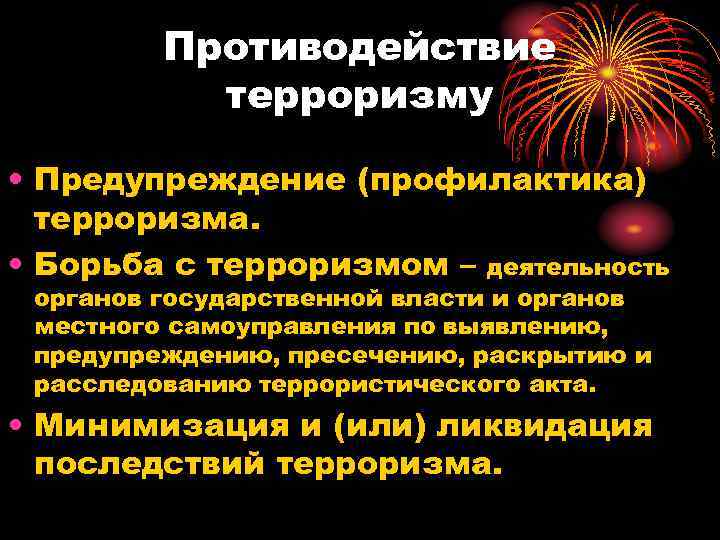 Противодействие терроризму

• Предупреждение (профилактика) терроризма.

• Борьба с терроризмом – деятельность органов государственной власти и органов местного самоуправления по выявлению, предупреждению, пресечению, раскрытию и расследованию террористического акта.

• Минимизация и (или) ликвидация последствий терроризма.